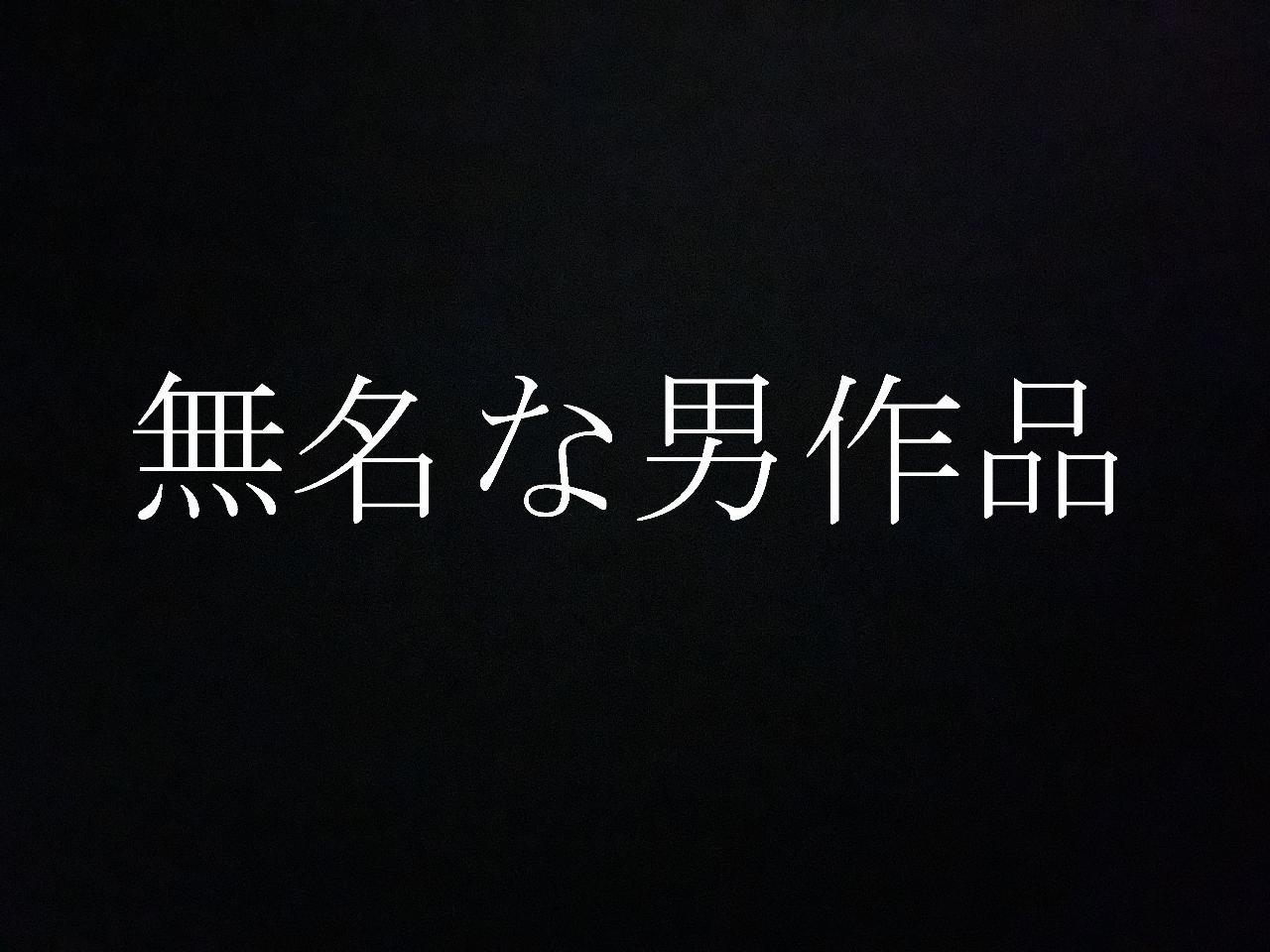 無名な男作品